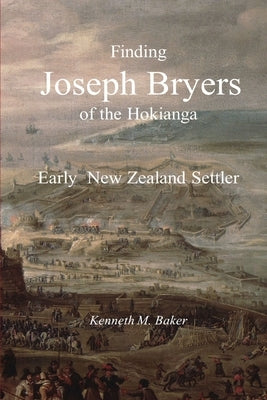 Finding
Joseph Bryers
of the Hokianga

Early New Zealand Settler

Kenneth M. Baker